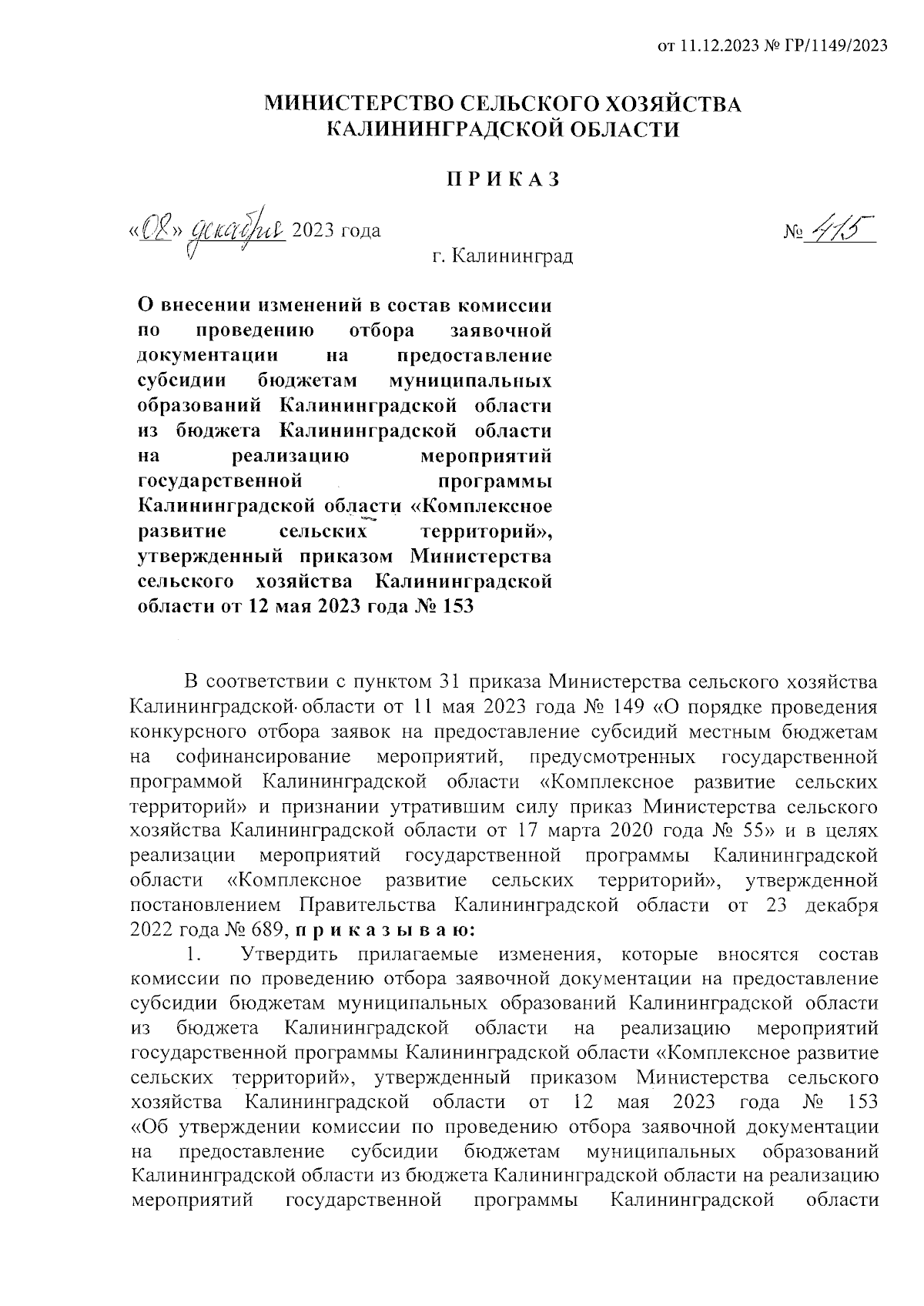 от 11.12.2023 № ГР/1149/2023

МИНИСТЕРСТВО СЕЛЬСКОГО ХОЗЯЙСТВА КАЛИНИНГРАДСКОЙ ОБЛАСТИ

П Р И К А З

«08» декабря 2023 года № 415

г. Калининград

О внесении изменений в состав комиссии по проведению отбора заявочной документации на предоставление субсидии бюджетам муниципальных образований Калининградской области из бюджета Калининградской области на реализацию мероприятий государственной программы Калининградской области «Комплексное развитие сельских территорий», утвержденный приказом Министерства сельского хозяйства Калининградской области от 12 мая 2023 года № 153

В соответствии с пунктом 31 приказа Министерства сельского хозяйства Калининградской области от 11 мая 2023 года № 149 «О порядке проведения конкурсного отбора заявок на предоставление субсидий местным бюджетам на софинансирование мероприятий, предусмотренных государственной программой Калининградской области «Комплексное развитие сельских территорий» и признании утратившим силу приказ Министерства сельского хозяйства Калининградской области от 17 марта 2020 года № 55» и в целях реализации мероприятий государственной программы Калининградской области «Комплексное развитие сельских территорий», утвержденной постановлением Правительства Калининградской области от 23 декабря 2022 года № 689, п р и к а з ы в а ю:

1. Утвердить прилагаемые изменения, которые вносятся состав комиссии по проведению отбора заявочной документации на предоставление субсидии бюджетам муниципальных образований Калининградской области из бюджета Калининградской области на реализацию мероприятий государственной программы Калининградской области «Комплексное развитие сельских территорий», утвержденный приказом Министерства сельского хозяйства Калининградской области от 12 мая 2023 года № 153 «Об утверждении комиссии по проведению отбора заявочной документации на предоставление субсидии бюджетам муниципальных образований Калининградской области из бюджета Калининградской области на реализацию мероприятий государственной программы Калининградской области